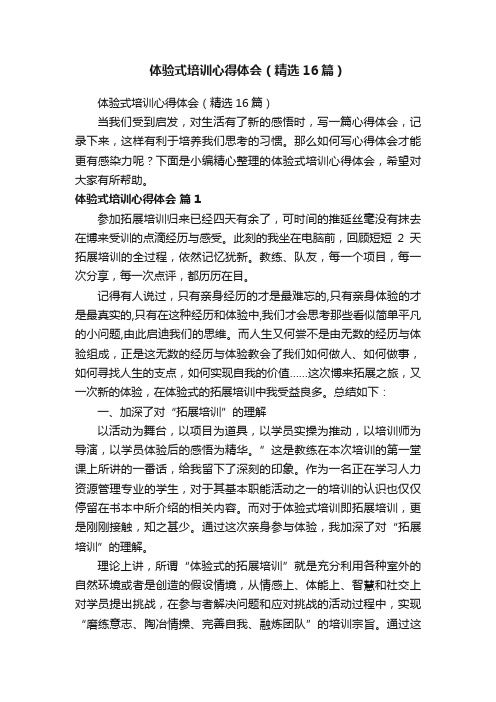 体验式培训心得体会（精选16篇）

体验式培训心得体会（精选16篇）

当我们受到启发，对生活有了新的感悟时，写一篇心得体会，记录下来，这样有利于培养我们思考的习惯。那么如何写心得体会才能更有感染力呢？下面是小编精心整理的体验式培训心得体会，希望对大家有所帮助。

体验式培训心得体会 篇1

参加拓展培训归来已经四天有余了，可时间的推延丝毫没有抹去在博来受训的点滴经历与感受。此刻的我坐在电脑前，回顾短短 2 天拓展培训的全过程，依然记忆犹新。教练、队友，每一个项目，每一次分享，每一次点评，都历历在目。

记得有人说过，只有亲身经历的才是最难忘的,只有亲身体验的才是最真实的,只有在这种经历和体验中,我们才会思考那些看似简单平凡的小问题,由此启迪我们的思维。而人生又何尝不是由无数的经历与体验组成，正是这无数的经历与体验教会了我们如何做人、如何做事，如何寻找人生的支点，如何实现自我的价值……这次博来拓展之旅，又一次新的体验，在体验式的拓展培训中我受益良多。总结如下：

一、加深了对“拓展培训”的理解

以活动为舞台，以项目为道具，以学员实操为推动，以培训师为导演，以学员体验后的感悟为精华。”这是教练在本次培训的第一堂课上所讲的一番话，给我留下了深刻的印象。作为一名正在学习人力资源管理专业的学生，对于其基本职能活动之一的培训的认识也仅仅停留在书本中所介绍的相关内容。而对于体验式培训即拓展培训，更是刚刚接触，知之甚少。通过这次亲身参与体验，我加深了对“拓展培训”的理解。

理论上讲，所谓“体验式的拓展培训”就是充分利用各种室外的自然环境或者是创造的假设情境，从情感上、体能上、智慧和社交上对学员提出挑战，在参与者解决问题和应对挑战的活动过程中，实现“磨练意志、陶冶情操、完善自我、融炼团队”的培训宗旨。通过这